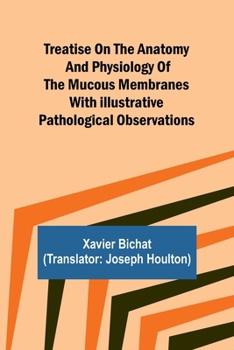 Treatise On The Anatomy And Physiology Of The Mucous Membranes With illustrative Pathological Observations

Xavier Bichat
(Translator: Joseph Houlton)